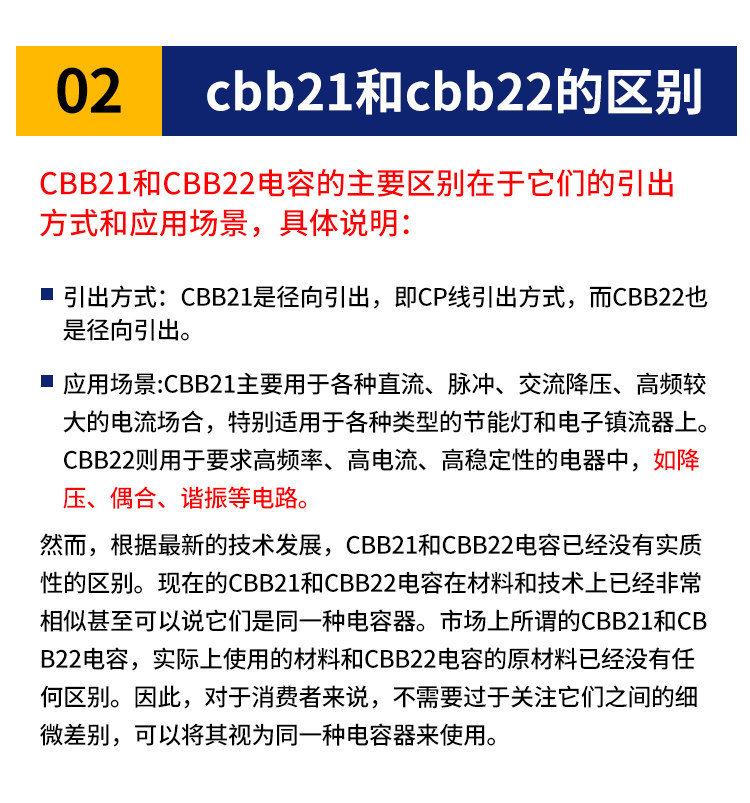 02

cbb21和cbb22的区别

CBB21和CBB22电容的主要区别在于它们的引出方式和应用场景，具体说明：

• 引出方式：CBB21是径向引出，即CP线引出方式，而CBB22也是径向引出。

• 应用场景:CBB21主要用于各种直流、脉冲、交流降压、高频较大的电流场合，特别适用于各种类型的节能灯和电子镇流器上。CBB22则用于要求高频率、高电流、高稳定性的电器中，如降压、偶合、谐振等电路。

然而，根据最新的技术发展，CBB21和CBB22电容已经没有实质性的区别。现在的CBB21和CBB22电容在材料和技术上已经非常相似甚至可以说它们是同一种电容器。市场上所谓的CBB21和CBB22电容，实际上使用的材料和CBB22电容的原材料已经没有任何区别。因此，对于消费者来说，不需要过于关注它们之间的细微差别，可以将其视为同一种电容器来使用。